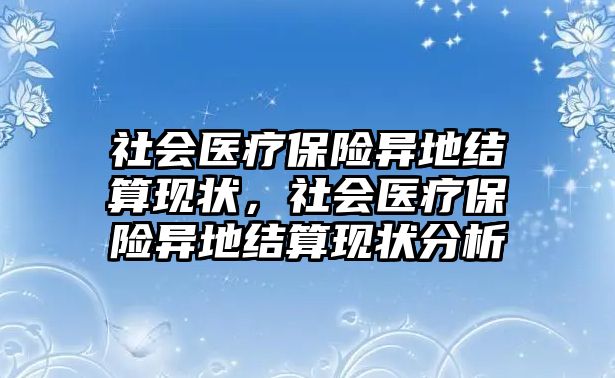 社会医疗保险异地结算现状，社会医疗保险异地结算现状分析